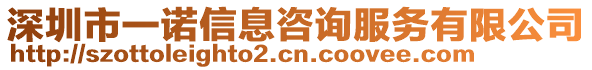 深圳市一诺信息咨询服务有限公司
http://szottoleighto2.cn.coovee.com